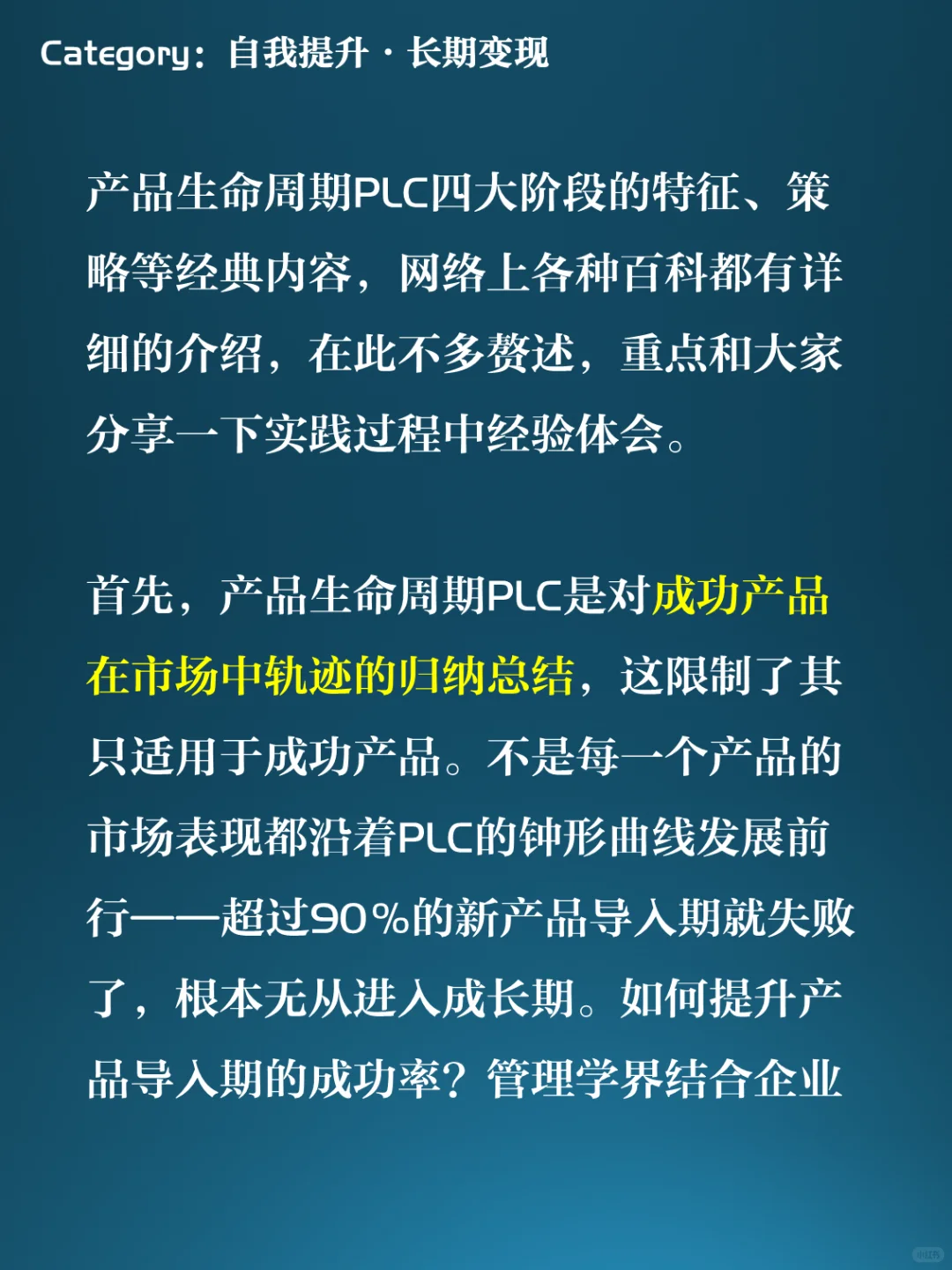 Category：自我提升 · 长期变现

产品生命周期PLC四大阶段的特征、策略等经典内容，网络上各种百科都有详细的介绍，在此不多赘述，重点和大家分享一下实践过程中经验体会。

首先，产品生命周期PLC是对成功产品在市场中轨迹的归纳总结，这限制了其只适用于成功产品。不是每一个产品的市场表现都沿着PLC的钟形曲线发展前行——超过90%的新产品导入期就失败了，根本无从进入成长期。如何提升产品导入期的成功率？管理学界结合企业

小红书